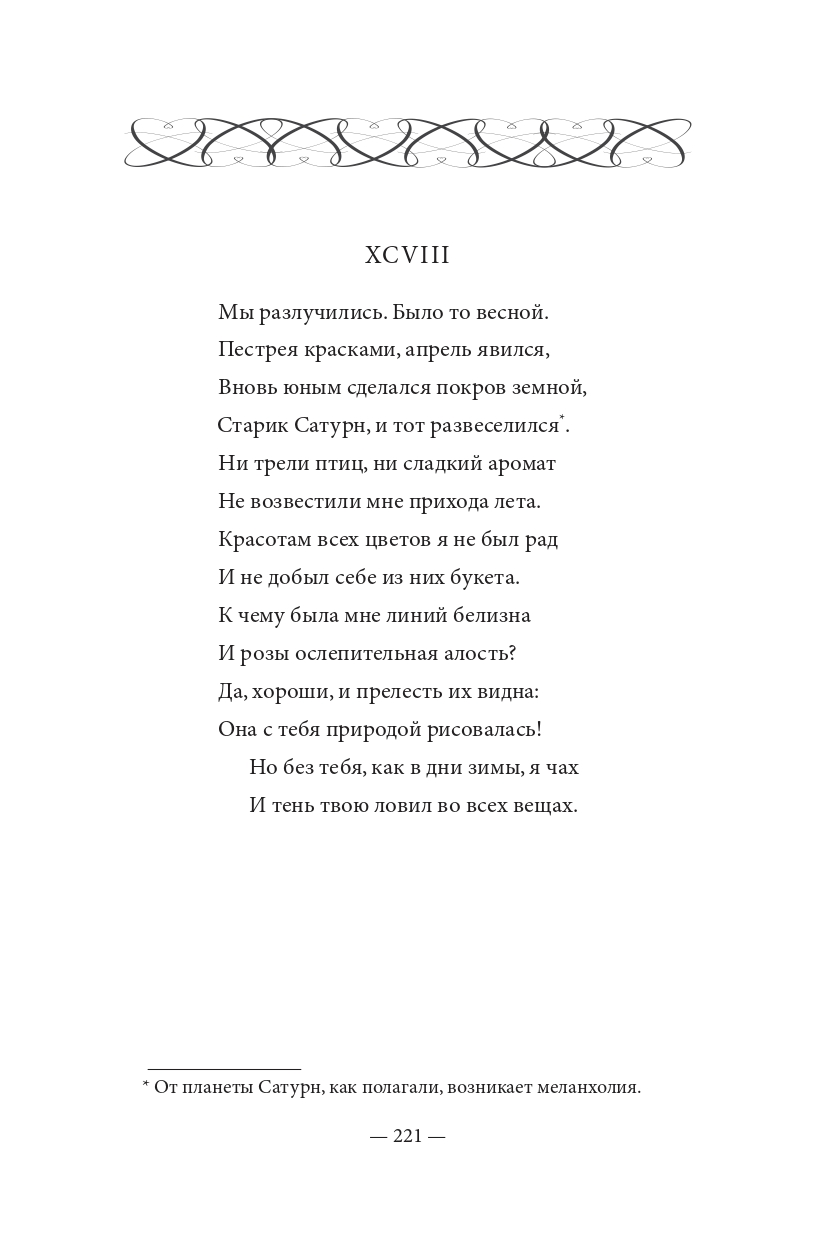 XCVIII

Мы разлучились. Было то весной.
Пестрея красками, апрель явился,
Вновь юным сделался покров земной,
Старик Сатурн, и тот развеселился*.
Ни трели птиц, ни сладкий аромат
Не возвестили мне прихода лета.
Красотам всех цветов я не был рад
И не добыл себе из них букета.
К чему была мне линий белизна
И розы ослепительная алость?
Да, хороши, и прелесть их видна:
Она с тебя природой рисовалась!
Но без тебя, как в дни зимы, я чах
И тень твою ловил во всех вещах.

* От планеты Сатурн, как полагали, возникает меланхолия.

— 221 —